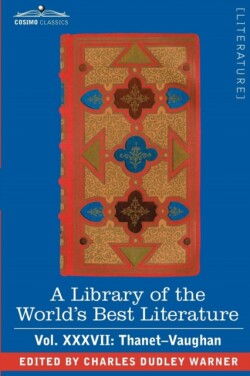 COSIMO CLASSICS

[LITERATURE]

A Library of the World's Best Literature

Vol. XXXVII: Thanet–Vaughan

EDITED BY CHARLES DUDLEY WARNER